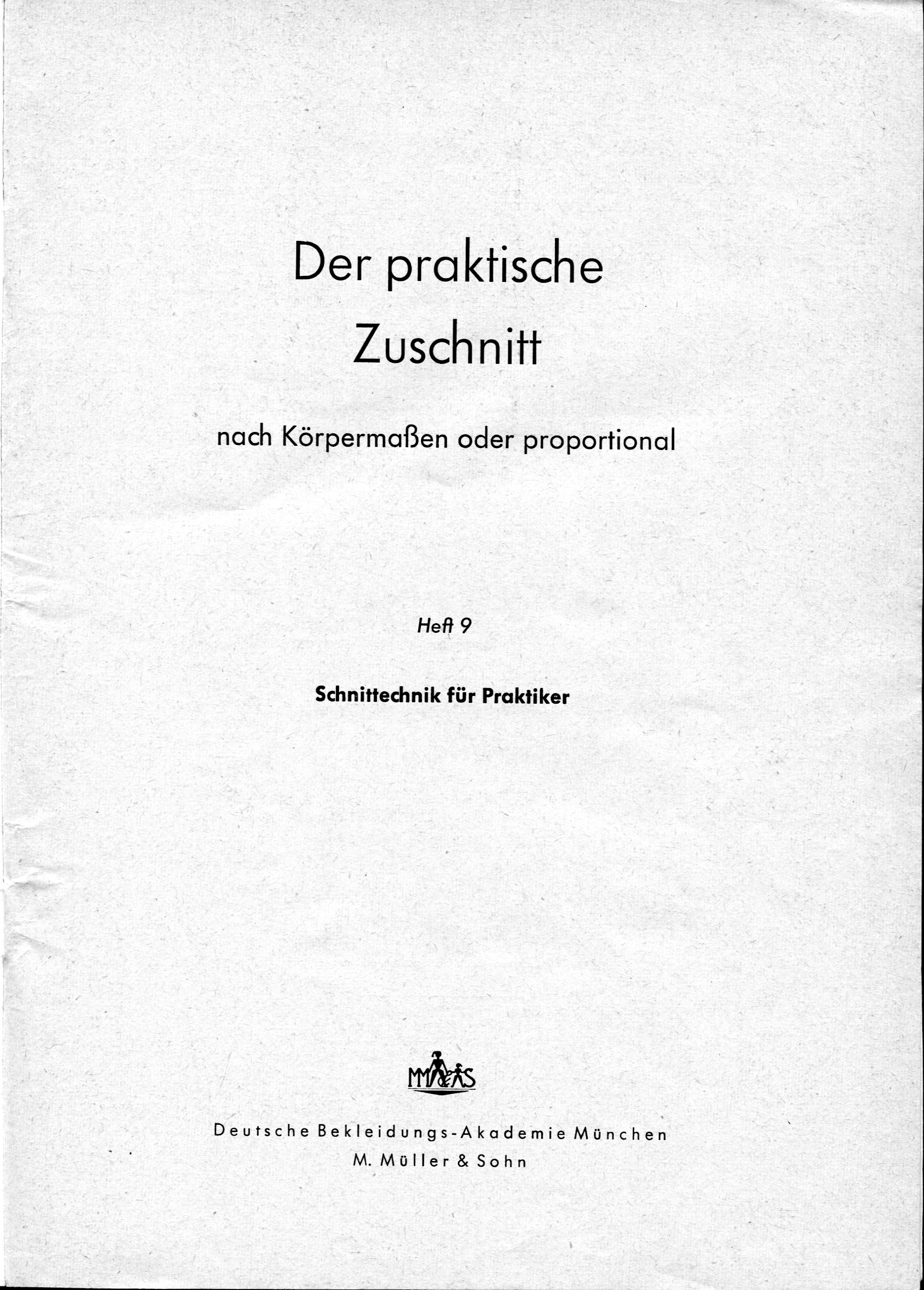 Der praktische Zuschnitt

nach Körpermaßen oder proportional

Heft 9

Schnittechnik für Praktiker

MM&S

Deutsche Bekleidungs-Akademie München
M. Müller & Sohn